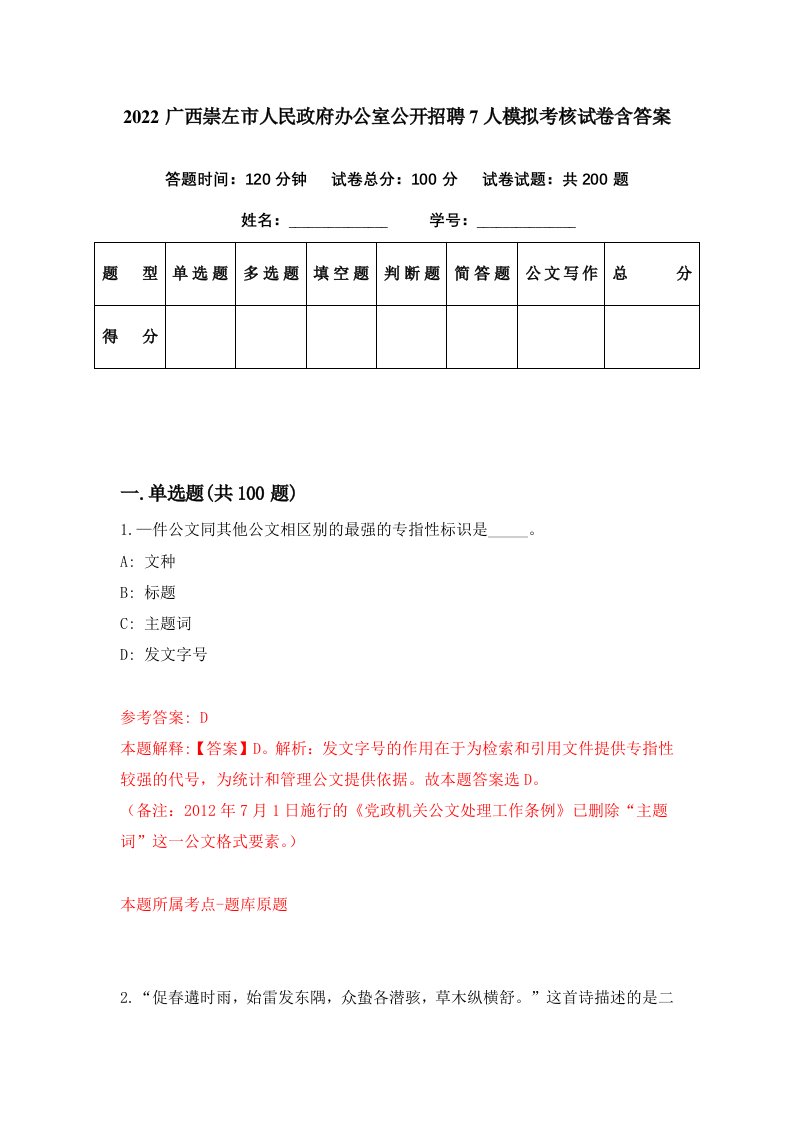 2022 广西崇左市人民政府办公室公开招聘 7 人模拟考核试卷含答案

答题时间：120 分钟　试卷总分：100 分　试卷试题：共 200 题

姓名：____________　学号：____________

| 题　型 | 单选题 | 多选题 | 填空题 | 判断题 | 简答题 | 公文写作 | 总　分 |
|---|---|---|---|---|---|---|---|
| 得　分 | | | | | | | |

一.单选题(共 100 题)

1.一件公文同其他公文相区别的最强的专指性标识是_____。

A: 文种

B: 标题

C: 主题词

D: 发文字号

参考答案: D

本题解释:【答案】D。解析：发文字号的作用在于为检索和引用文件提供专指性较强的代号，为统计和管理公文提供依据。故本题答案选 D。

（备注：2012 年 7 月 1 日施行的《党政机关公文处理工作条例》已删除“主题词”这一公文格式要素。）

本题所属考点-题库原题

2.“促春遘时雨，始雷发东隅，众蛰各潜骇，草木纵横舒。”这首诗描述的是二